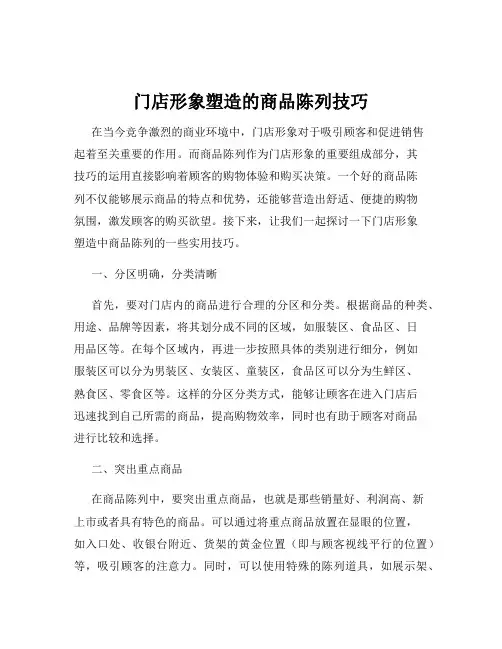 门店形象塑造的商品陈列技巧

在当今竞争激烈的商业环境中，门店形象对于吸引顾客和促进销售起着至关重要的作用。而商品陈列作为门店形象的重要组成部分，其技巧的运用直接影响着顾客的购物体验和购买决策。一个好的商品陈列不仅能够展示商品的特点和优势，还能够营造出舒适、便捷的购物氛围，激发顾客的购买欲望。接下来，让我们一起探讨一下门店形象塑造中商品陈列的一些实用技巧。

一、分区明确，分类清晰

首先，要对门店内的商品进行合理的分区和分类。根据商品的种类、用途、品牌等因素，将其划分成不同的区域，如服装区、食品区、日用品区等。在每个区域内，再进一步按照具体的类别进行细分，例如服装区可以分为男装区、女装区、童装区，食品区可以分为生鲜区、熟食区、零食区等。这样的分区分类方式，能够让顾客在进入门店后迅速找到自己所需的商品，提高购物效率，同时也有助于顾客对商品进行比较和选择。

二、突出重点商品

在商品陈列中，要突出重点商品，也就是那些销量好、利润高、新上市或者具有特色的商品。可以通过将重点商品放置在显眼的位置，如入口处、收银台附近、货架的黄金位置（即与顾客视线平行的位置）等，吸引顾客的注意力。同时，可以使用特殊的陈列道具，如展示架、